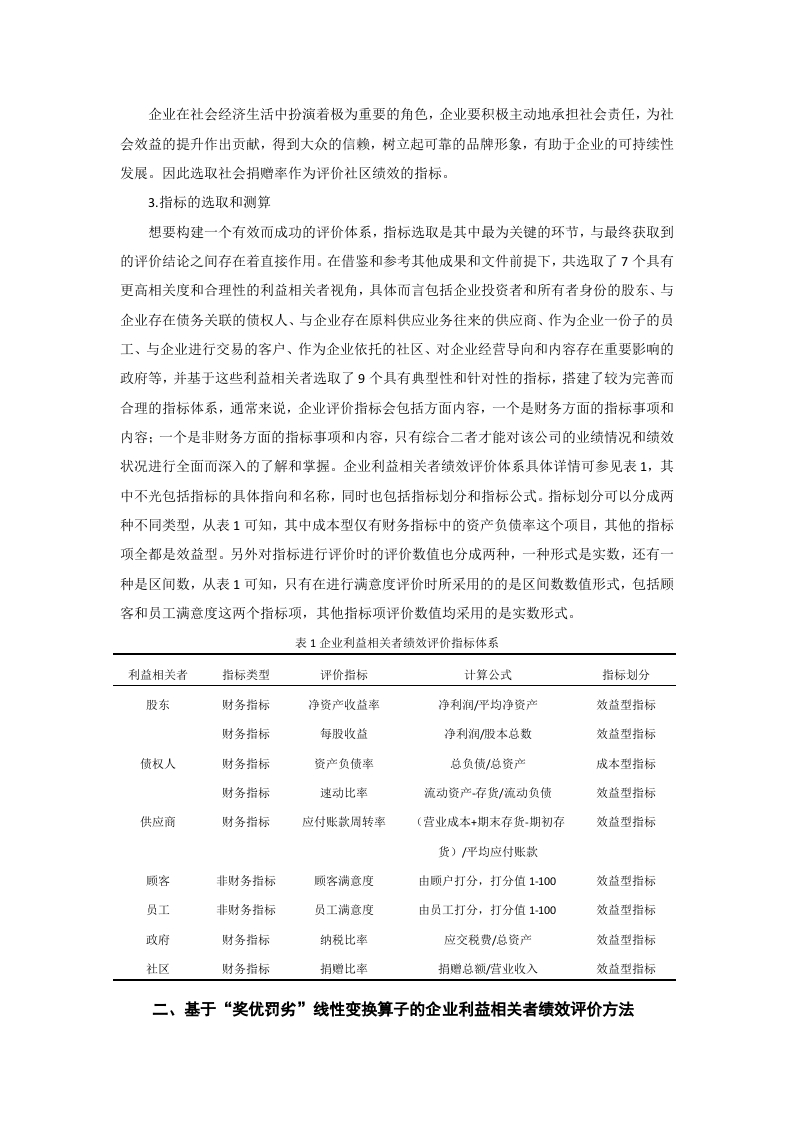 企业在社会经济生活中扮演着极为重要的角色，企业要积极主动地承担社会责任，为社会效益的提升作出贡献，得到大众的信赖，树立起可靠的品牌形象，有助于企业的可持续性发展。因此选取社会捐赠率作为评价社区绩效的指标。

3.指标的选取和测算

想要构建一个有效而成功的评价体系，指标选取是其中最为关键的环节，与最终获取到的评价结论之间存在着直接作用。在借鉴和参考其他成果和文件前提下，共选取了 7 个具有更高相关度和合理性的利益相关者视角，具体而言包括企业投资者和所有者身份的股东、与企业存在债务关联的债权人、与企业存在原料供应业务往来的供应商、作为企业一份子的员工、与企业进行交易的客户、作为企业依托的社区、对企业经营导向和内容存在重要影响的政府等，并基于这些利益相关者选取了 9 个具有典型性和针对性的指标，搭建了较为完善而合理的指标体系，通常来说，企业评价指标会包括方面内容，一个是财务方面的指标事项和内容；一个是非财务方面的指标事项和内容，只有综合二者才能对该公司的业绩情况和绩效状况进行全面而深入的了解和掌握。企业利益相关者绩效评价体系具体详情可参见表 1，其中不光包括指标的具体指向和名称，同时也包括指标划分和指标公式。指标划分可以分成两种不同类型，从表 1 可知，其中成本型仅有财务指标中的资产负债率这个项目，其他的指标项全都是效益型。另外对指标进行评价时的评价数值也分成两种，一种形式是实数，还有一种是区间数，从表 1 可知，只有在进行满意度评价时所采用的的是区间数数值形式，包括顾客和员工满意度这两个指标项，其他指标项评价数值均采用的是实数形式。

表 1 企业利益相关者绩效评价指标体系

| 利益相关者 | 指标类型 | 评价指标 | 计算公式 | 指标划分 |
|---|---|---|---|---|
| 股东 | 财务指标 | 净资产收益率 | 净利润/平均净资产 | 效益型指标 |
| | 财务指标 | 每股收益 | 净利润/股本总数 | 效益型指标 |
| 债权人 | 财务指标 | 资产负债率 | 总负债/总资产 | 成本型指标 |
| | 财务指标 | 速动比率 | 流动资产-存货/流动负债 | 效益型指标 |
| 供应商 | 财务指标 | 应付账款周转率 | （营业成本+期末存货-期初存货）/平均应付账款 | 效益型指标 |
| 顾客 | 非财务指标 | 顾客满意度 | 由顾户打分，打分值 1-100 | 效益型指标 |
| 员工 | 非财务指标 | 员工满意度 | 由员工打分，打分值 1-100 | 效益型指标 |
| 政府 | 财务指标 | 纳税比率 | 应交税费/总资产 | 效益型指标 |
| 社区 | 财务指标 | 捐赠比率 | 捐赠总额/营业收入 | 效益型指标 |

二、基于“奖优罚劣”线性变换算子的企业利益相关者绩效评价方法